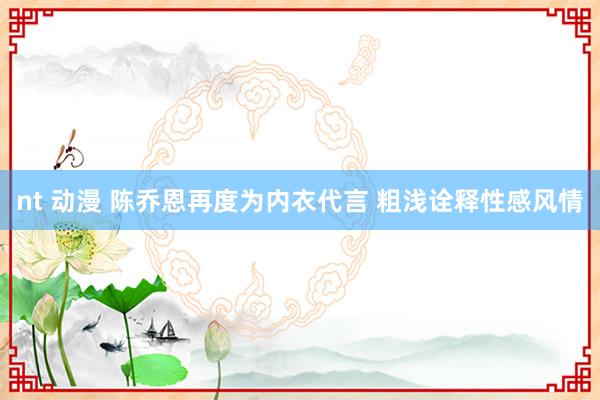 nt 动漫 陈乔恩再度为内衣代言 粗浅诠释性感风情